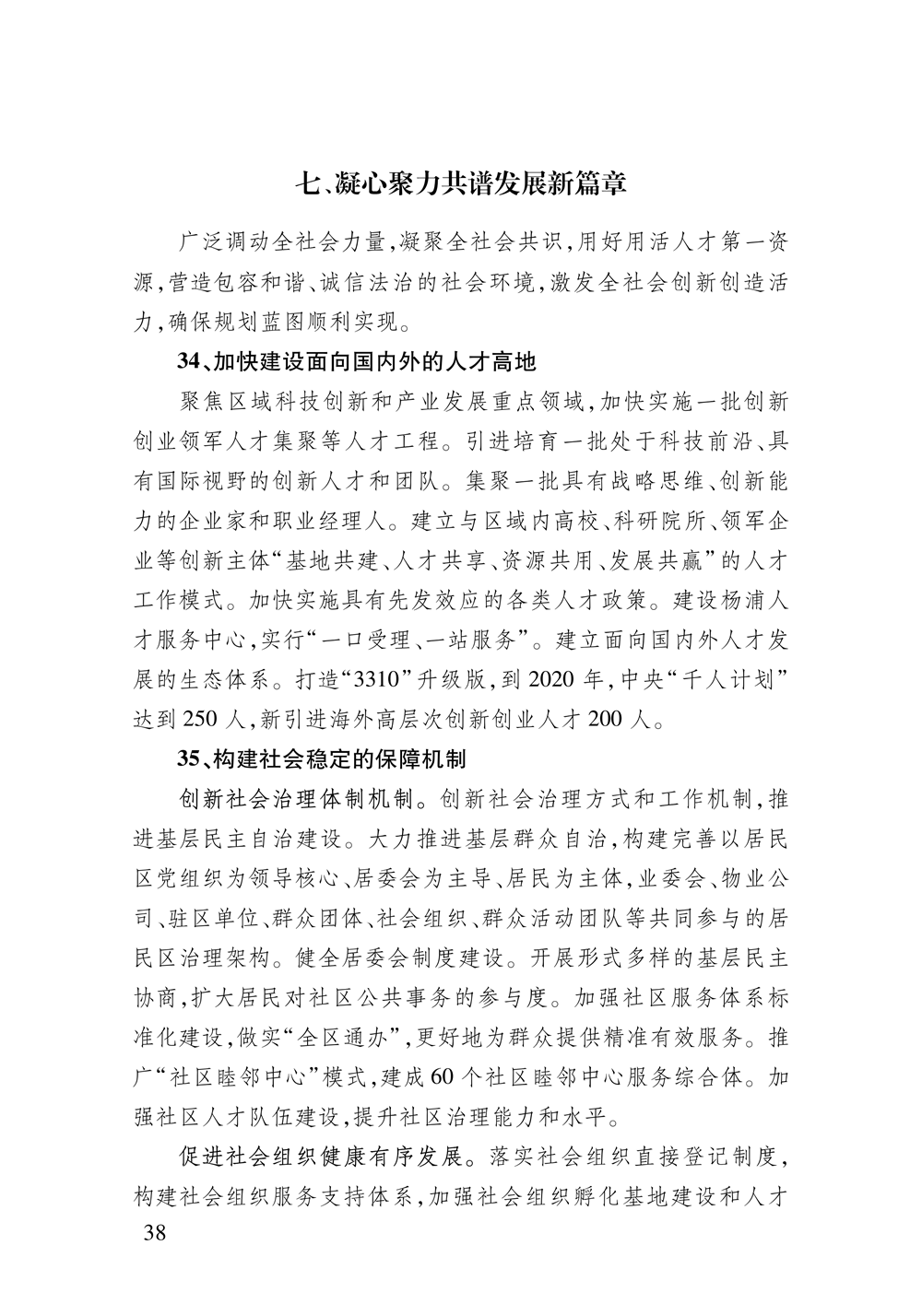 七、凝心聚力共谱发展新篇章

广泛调动全社会力量,凝聚全社会共识,用好用活人才第一资源,营造包容和谐、诚信法治的社会环境,激发全社会创新创造活力,确保规划蓝图顺利实现。

34、加快建设面向国内外的人才高地

聚焦区域科技创新和产业发展重点领域,加快实施一批创新创业领军人才集聚等人才工程。引进培育一批处于科技前沿、具有国际视野的创新人才和团队。集聚一批具有战略思维、创新能力的企业家和职业经理人。建立与区域内高校、科研院所、领军企业等创新主体“基地共建、人才共享、资源共用、发展共赢”的人才工作模式。加快实施具有先发效应的各类人才政策。建设杨浦人才服务中心,实行“一口受理、一站服务”。建立面向国内外人才发展的生态体系。打造“3310”升级版,到2020年,中央“千人计划”达到250人,新引进海外高层次创新创业人才200人。

35、构建社会稳定的保障机制

创新社会治理体制机制。创新社会治理方式和工作机制,推进基层民主自治建设。大力推进基层群众自治,构建完善以居民区党组织为领导核心、居委会为主导、居民为主体,业委会、物业公司、驻区单位、群众团体、社会组织、群众活动团队等共同参与的居民区治理架构。健全居委会制度建设。开展形式多样的基层民主协商,扩大居民对社区公共事务的参与度。加强社区服务体系标准化建设,做实“全区通办”,更好地为群众提供精准有效服务。推广“社区睦邻中心”模式,建成60个社区睦邻中心服务综合体。加强社区人才队伍建设,提升社区治理能力和水平。

促进社会组织健康有序发展。落实社会组织直接登记制度,构建社会组织服务支持体系,加强社会组织孵化基地建设和人才

38